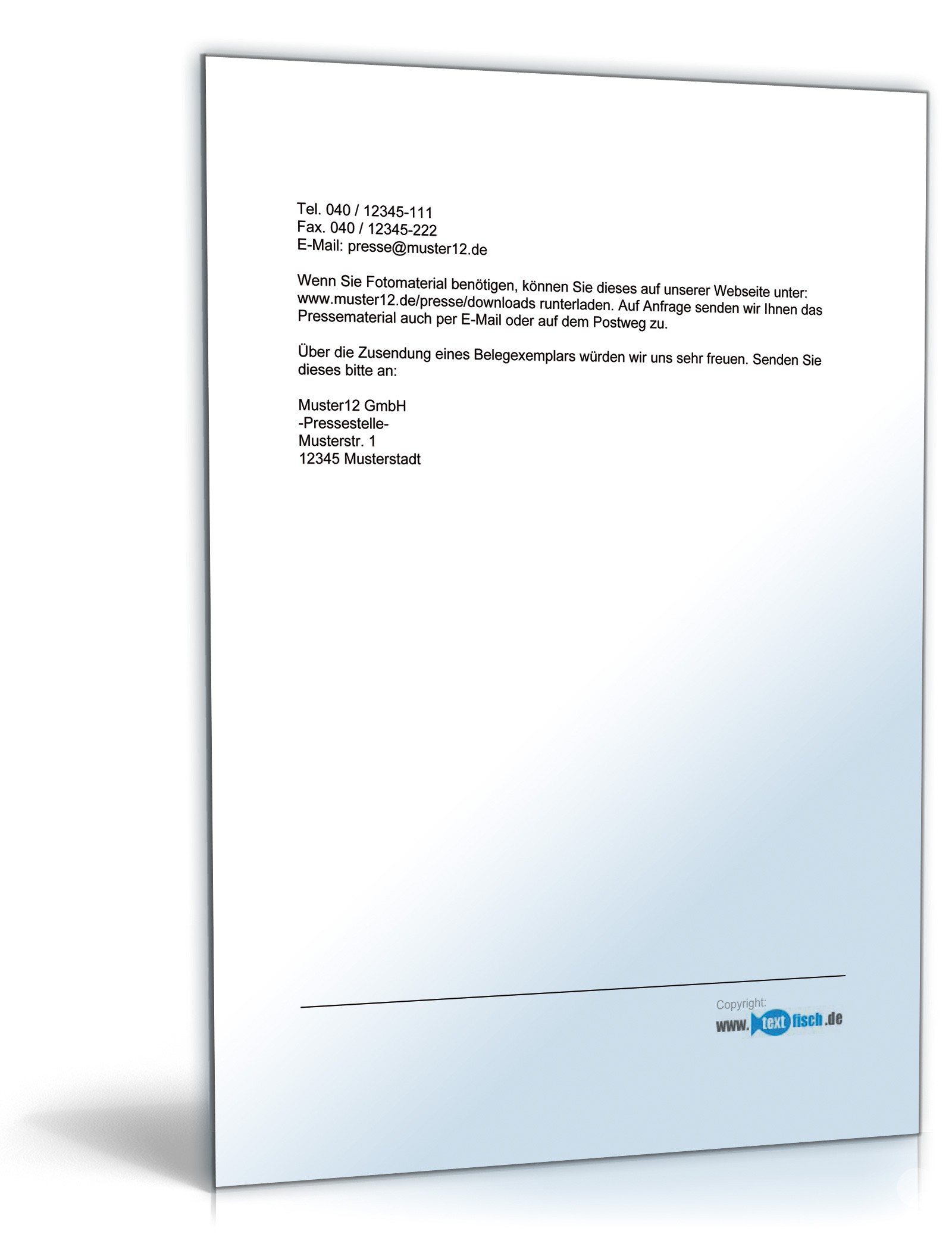 Tel. 040 / 12345-111
Fax. 040 / 12345-222
E-Mail: presse@muster12.de

Wenn Sie Fotomaterial benötigen, können Sie dieses auf unserer Webseite unter: www.muster12.de/presse/downloads runterladen. Auf Anfrage senden wir Ihnen das Pressematerial auch per E-Mail oder auf dem Postweg zu.

Über die Zusendung eines Belegexemplars würden wir uns sehr freuen. Senden Sie dieses bitte an:

Muster12 GmbH
-Pressestelle-
Musterstr. 1
12345 Musterstadt

Copyright:
www.textfisch.de